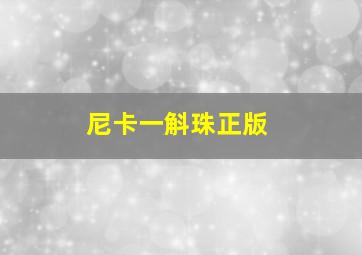 尼卡一斛珠正版